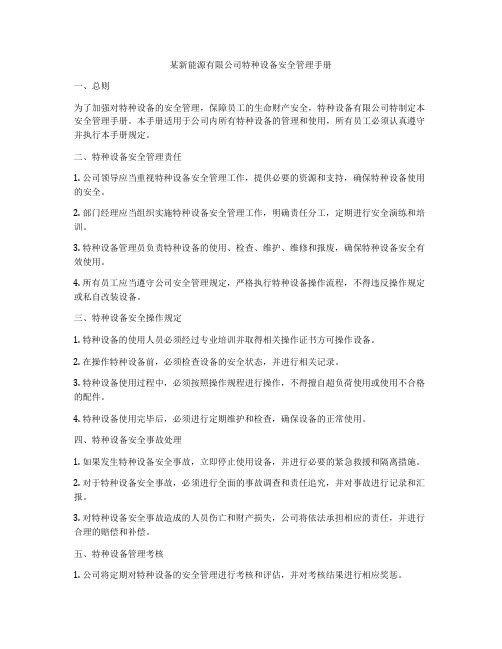 某新能源有限公司特种设备安全管理手册

一、总则

为了加强对特种设备的安全管理，保障员工的生命财产安全，特种设备有限公司特制定本安全管理手册。本手册适用于公司内所有特种设备的管理和使用，所有员工必须认真遵守并执行本手册规定。

二、特种设备安全管理责任

1. 公司领导应当重视特种设备安全管理工作，提供必要的资源和支持，确保特种设备使用的安全。

2. 部门经理应当组织实施特种设备安全管理工作，明确责任分工，定期进行安全演练和培训。

3. 特种设备管理员负责特种设备的使用、检查、维护、维修和报废，确保特种设备安全有效使用。

4. 所有员工应当遵守公司安全管理规定，严格执行特种设备操作流程，不得违反操作规定或私自改装设备。

三、特种设备安全操作规定

1. 特种设备的使用人员必须经过专业培训并取得相关操作证书方可操作设备。

2. 在操作特种设备前，必须检查设备的安全状态，并进行相关记录。

3. 特种设备使用过程中，必须按照操作规程进行操作，不得擅自超负荷使用或使用不合格的配件。

4. 特种设备使用完毕后，必须进行定期维护和检查，确保设备的正常使用。

四、特种设备安全事故处理

1. 如果发生特种设备安全事故，立即停止使用设备，并进行必要的紧急救援和隔离措施。

2. 对于特种设备安全事故，必须进行全面的事故调查和责任追究，并对事故进行记录和汇报。

3. 对特种设备安全事故造成的人员伤亡和财产损失，公司将依法承担相应的责任，并进行合理的赔偿和补偿。

五、特种设备管理考核

1. 公司将定期对特种设备的安全管理进行考核和评估，并对考核结果进行相应奖惩。